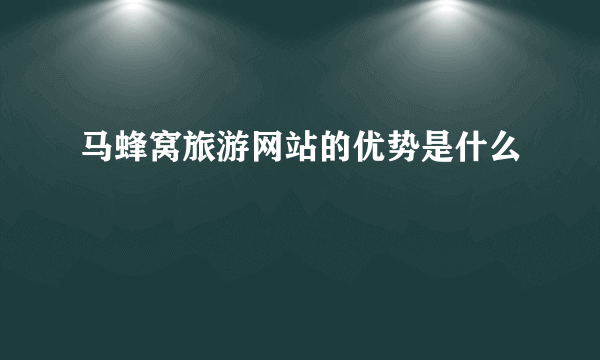 马蜂窝旅游网站的优势是什么